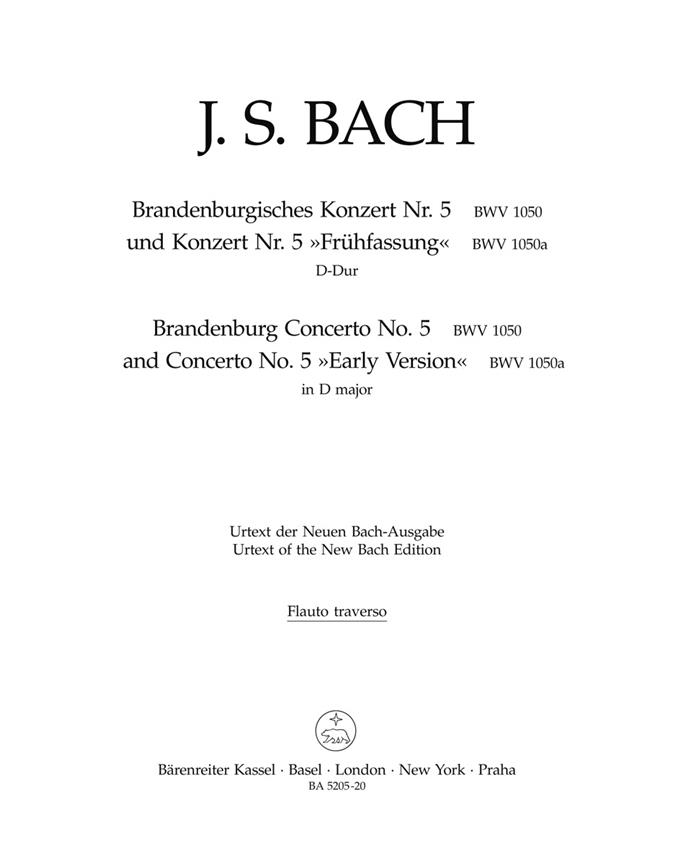 J. S. BACH

Brandenburgisches Konzert Nr. 5 BWV 1050
und Konzert Nr. 5 »Frühfassung« BWV 1050a
D-Dur

Brandenburg Concerto No. 5 BWV 1050
and Concerto No. 5 »Early Version« BWV 1050a
in D major

Urtext der Neuen Bach-Ausgabe
Urtext of the New Bach Edition

Flauto traverso

Bärenreiter Kassel · Basel · London · New York · Praha
BA 5205-20